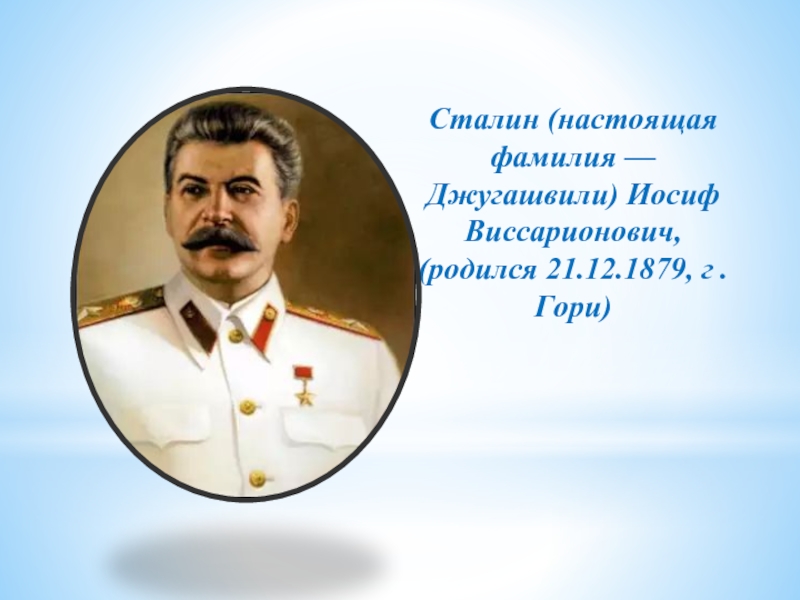 Сталин (настоящая фамилия — Джугашвили) Иосиф Виссарионович, (родился 21.12.1879, г . Гори)